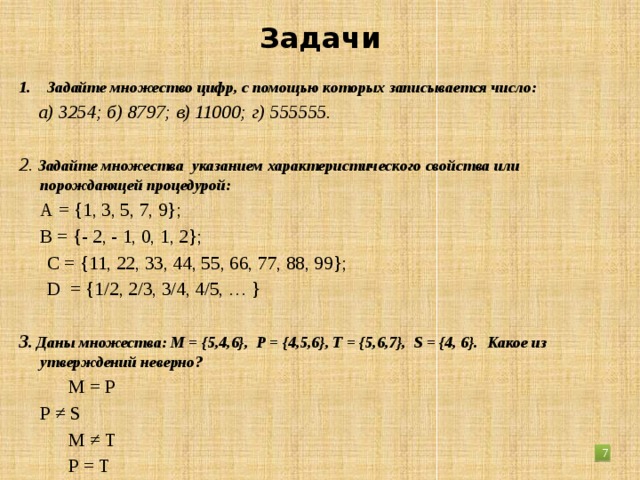 Задачи

1. Задайте множество цифр, с помощью которых записывается число:

а) 3254; б) 8797; в) 11000; г) 555555.

2. Задайте множества указанием характеристического свойства или порождающей процедурой:

A = {1, 3, 5, 7, 9};

B = {- 2, - 1, 0, 1, 2};

C = {11, 22, 33, 44, 55, 66, 77, 88, 99};

D = {1/2, 2/3, 3/4, 4/5, … }

3. Даны множества: M = {5,4,6}, P = {4,5,6}, T = {5,6,7}, S = {4, 6}. Какое из утверждений неверно?

M = P

P ≠ S

M ≠ T

P = T

7